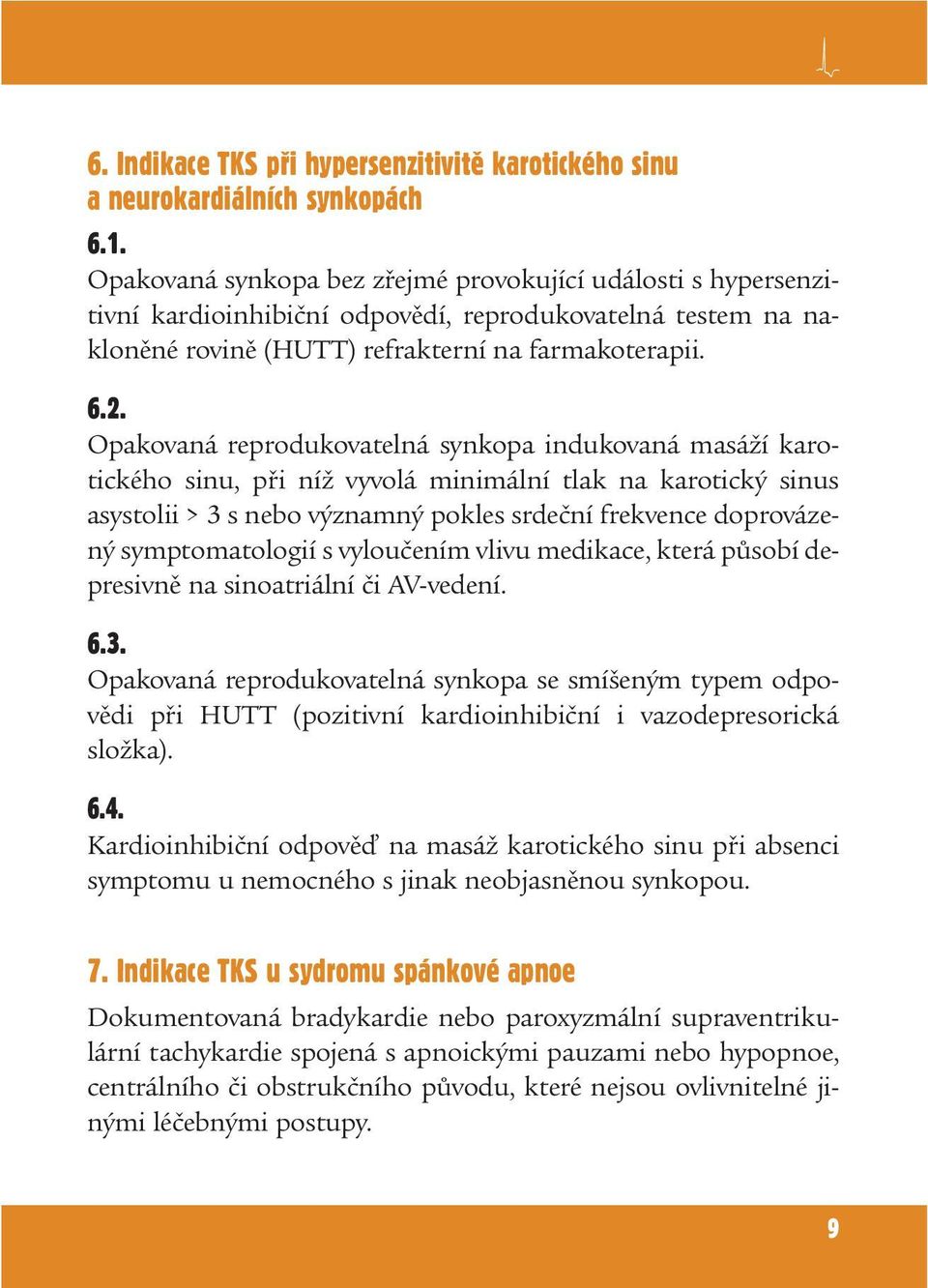 6. Indikace TKS při hypersenzitivitě karotického sinu a neurokardiálních synkopách

6.1.
Opakovaná synkopa bez zřejmé provokující události s hypersenzitivní kardioinhibiční odpovědí, reprodukovatelná testem na nakloněné rovině (HUTT) refrakterní na farmakoterapii.

6.2.
Opakovaná reprodukovatelná synkopa indukovaná masáží karotického sinu, při níž vyvolá minimální tlak na karotický sinus asystolii > 3 s nebo významný pokles srdeční frekvence doprovázený symptomatologií s vyloučením vlivu medikace, která působí depresivně na sinoatriální či AV-vedení.

6.3.
Opakovaná reprodukovatelná synkopa se smíšeným typem odpovědi při HUTT (pozitivní kardioinhibiční i vazodepresorická složka).

6.4.
Kardioinhibiční odpověď na masáž karotického sinu při absenci symptomu u nemocného s jinak neobjasněnou synkopou.

7. Indikace TKS u sydromu spánkové apnoe

Dokumentovaná bradykardie nebo paroxyzmální supraventrikulární tachykardie spojená s apnoickými pauzami nebo hypopnoe, centrálního či obstrukčního původu, které nejsou ovlivnitelné jinými léčebnými postupy.

9